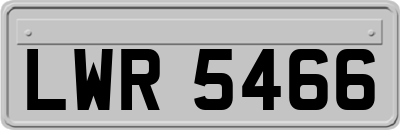 LWR 5466